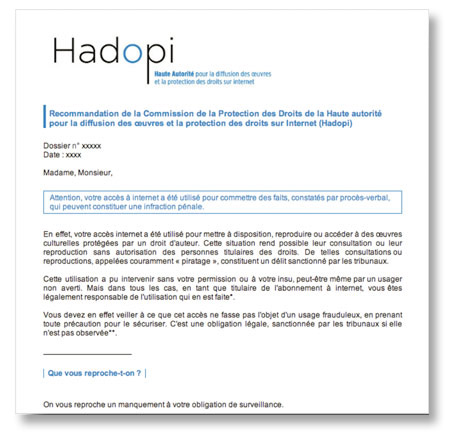 Hadopi

Haute Autorité pour la diffusion des œuvres et la protection des droits sur internet

Recommandation de la Commission de la Protection des Droits de la Haute autorité pour la diffusion des œuvres et la protection des droits sur Internet (Hadopi)

Dossier n° xxxxx
Date : xxxx

Madame, Monsieur,

Attention, votre accès à internet a été utilisé pour commettre des faits, constatés par procès-verbal, qui peuvent constituer une infraction pénale.

En effet, votre accès internet a été utilisé pour mettre à disposition, reproduire ou accéder à des œuvres culturelles protégées par un droit d'auteur. Cette situation rend possible leur consultation ou leur reproduction sans autorisation des personnes titulaires des droits. De telles consultations ou reproductions, appelées couramment « piratage », constituent un délit sanctionné par les tribunaux.

Cette utilisation a pu intervenir sans votre permission ou à votre insu, peut-être même par un usager non averti. Mais dans tous les cas, en tant que titulaire de l'abonnement à internet, vous êtes légalement responsable de l'utilisation qui en est faite*.

Vous devez en effet veiller à ce que cet accès ne fasse pas l'objet d'un usage frauduleux, en prenant toute précaution pour le sécuriser. C'est une obligation légale, sanctionnée par les tribunaux si elle n'est pas observée**.

Que vous reproche-t-on ?

On vous reproche un manquement à votre obligation de surveillance.